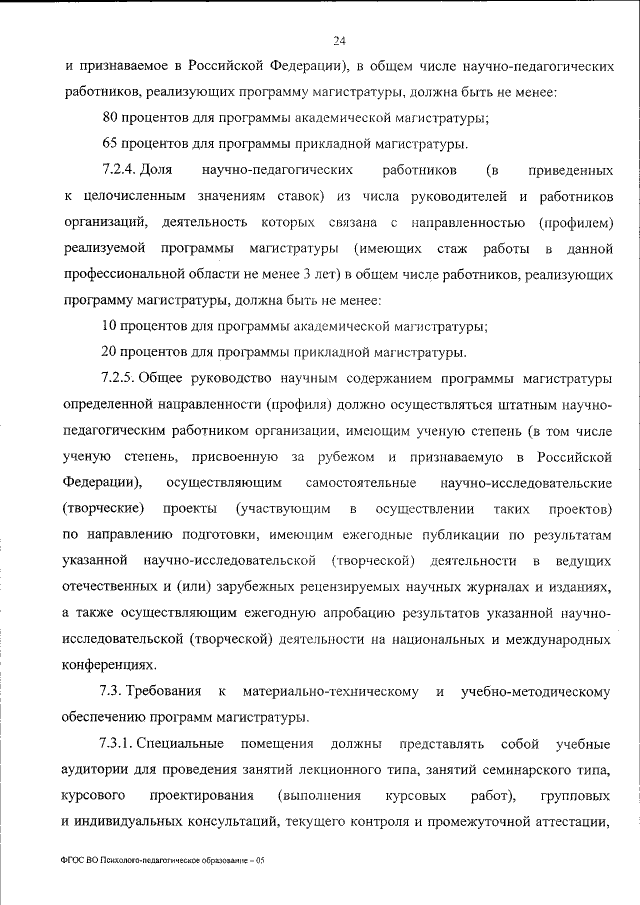 24

и признаваемое в Российской Федерации), в общем числе научно-педагогических работников, реализующих программу магистратуры, должна быть не менее:

80 процентов для программы академической магистратуры;

65 процентов для программы прикладной магистратуры.

7.2.4. Доля научно-педагогических работников (в приведенных к целочисленным значениям ставок) из числа руководителей и работников организаций, деятельность которых связана с направленностью (профилем) реализуемой программы магистратуры (имеющих стаж работы в данной профессиональной области не менее 3 лет) в общем числе работников, реализующих программу магистратуры, должна быть не менее:

10 процентов для программы академической магистратуры;

20 процентов для программы прикладной магистратуры.

7.2.5. Общее руководство научным содержанием программы магистратуры определенной направленности (профиля) должно осуществляться штатным научно-педагогическим работником организации, имеющим ученую степень (в том числе ученую степень, присвоенную за рубежом и признаваемую в Российской Федерации), осуществляющим самостоятельные научно-исследовательские (творческие) проекты (участвующим в осуществлении таких проектов) по направлению подготовки, имеющим ежегодные публикации по результатам указанной научно-исследовательской (творческой) деятельности в ведущих отечественных и (или) зарубежных рецензируемых научных журналах и изданиях, а также осуществляющим ежегодную апробацию результатов указанной научно-исследовательской (творческой) деятельности на национальных и международных конференциях.

7.3. Требования к материально-техническому и учебно-методическому обеспечению программ магистратуры.

7.3.1. Специальные помещения должны представлять собой учебные аудитории для проведения занятий лекционного типа, занятий семинарского типа, курсового проектирования (выполнения курсовых работ), групповых и индивидуальных консультаций, текущего контроля и промежуточной аттестации,

ФГОС ВО Психолого-педагогическое образование – 05